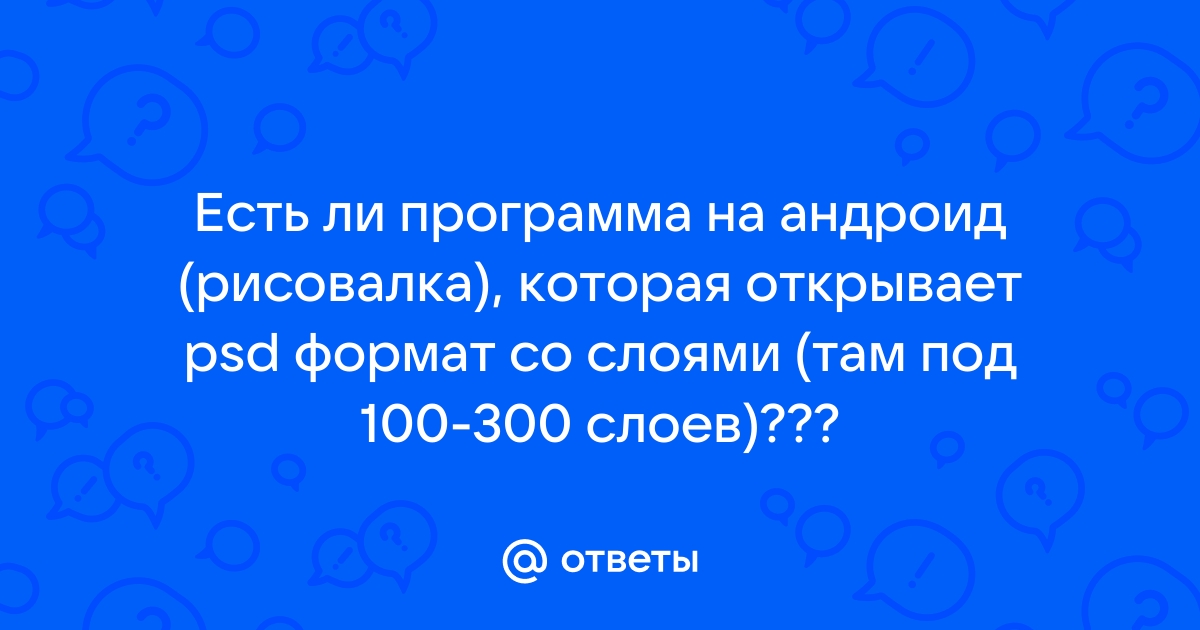 Есть ли программа на андроид (рисовалка), которая открывает psd формат со слоями (там под 100-300 слоев)???

@ ответы